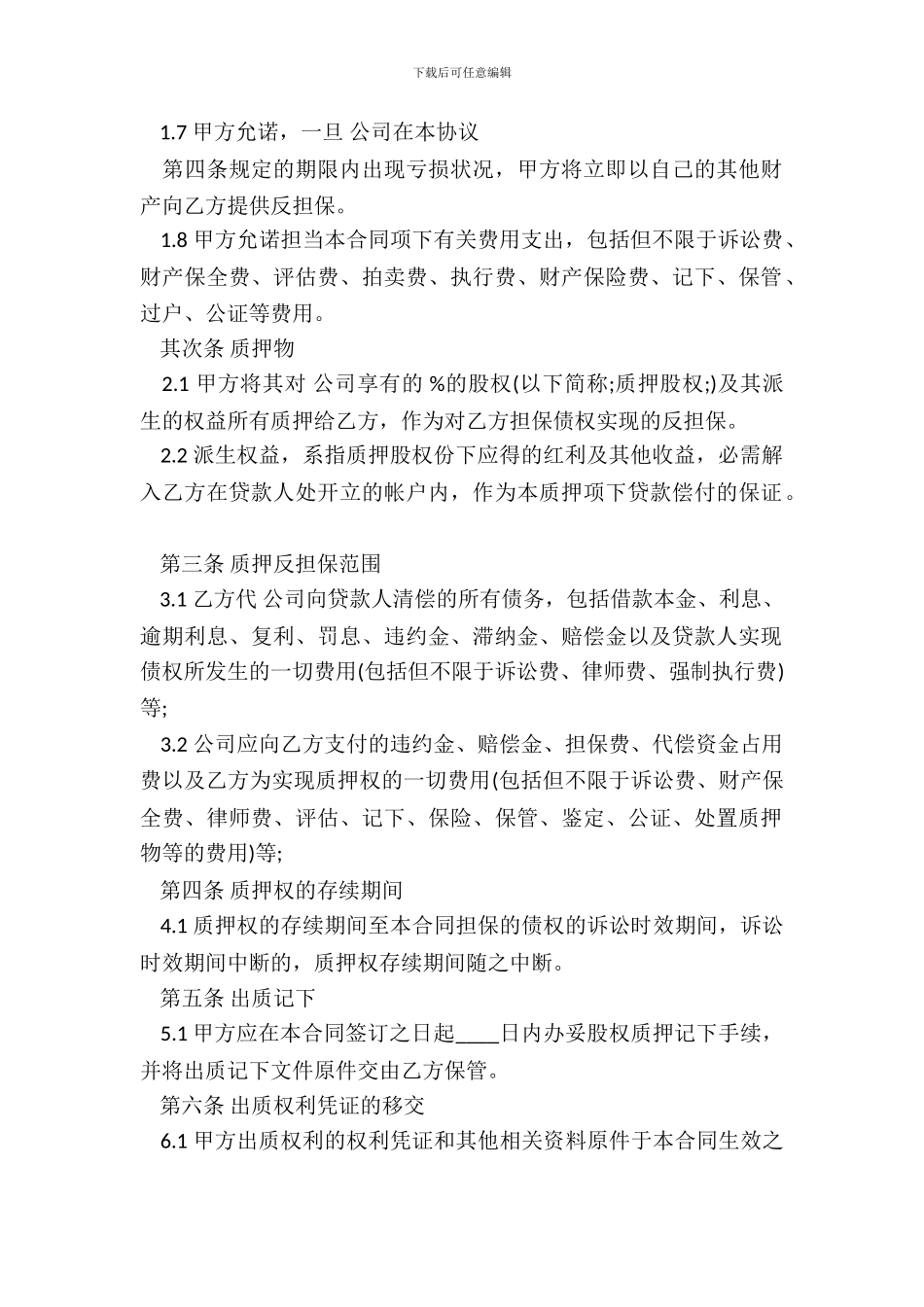 下载后可任意编辑

1.7 甲方允诺，一旦 公司在本协议

第四条规定的期限内出现亏损状况，甲方将立即以自己的其他财产向乙方提供反担保。

1.8 甲方允诺担当本合同项下有关费用支出，包括但不限于诉讼费、财产保全费、评估费、拍卖费、执行费、财产保险费、记下、保管、过户、公证等费用。

其次条 质押物

2.1 甲方将其对 公司享有的 %的股权(以下简称;质押股权;)及其派生的权益所有质押给乙方，作为对乙方担保债权实现的反担保。

2.2 派生权益，系指质押股权份下应得的红利及其他收益，必需解入乙方在贷款人处开立的帐户内，作为本质押项下贷款偿付的保证。

第三条 质押反担保范围

3.1 乙方代 公司向贷款人清偿的所有债务，包括借款本金、利息、逾期利息、复利、罚息、违约金、滞纳金、赔偿金以及贷款人实现债权所发生的一切费用(包括但不限于诉讼费、律师费、强制执行费)等;

3.2 公司应向乙方支付的违约金、赔偿金、担保费、代偿资金占用费以及乙方为实现质押权的一切费用(包括但不限于诉讼费、财产保全费、律师费、评估、记下、保险、保管、鉴定、公证、处置质押物等的费用)等;

第四条 质押权的存续期间

4.1 质押权的存续期间至本合同担保的债权的诉讼时效期间，诉讼时效期间中断的，质押权存续期间随之中断。

第五条 出质记下

5.1 甲方应在本合同签订之日起____日内办妥股权质押记下手续，并将出质记下文件原件交由乙方保管。

第六条 出质权利凭证的移交

6.1 甲方出质权利的权利凭证和其他相关资料原件于本合同生效之